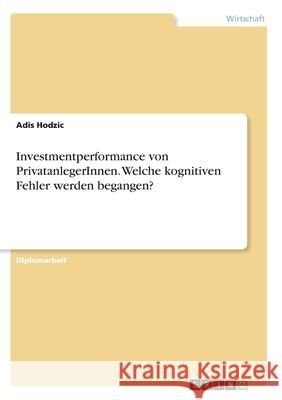 Wirtschaft

Adis Hodzic

Investmentperformance von PrivatanlegerInnen. Welche kognitiven Fehler werden begangen?

Diplomarbeit

Kraina Książek